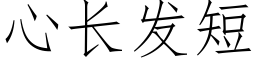 心长发短